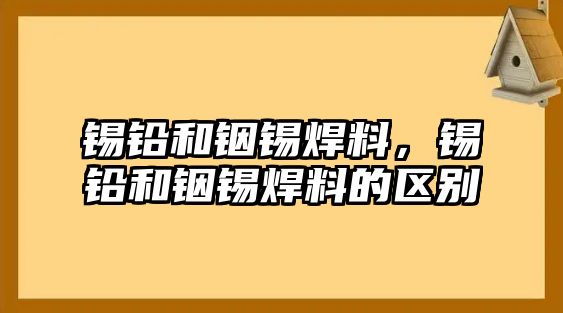 锡铅和铟锡焊料，锡铅和铟锡焊料的区别